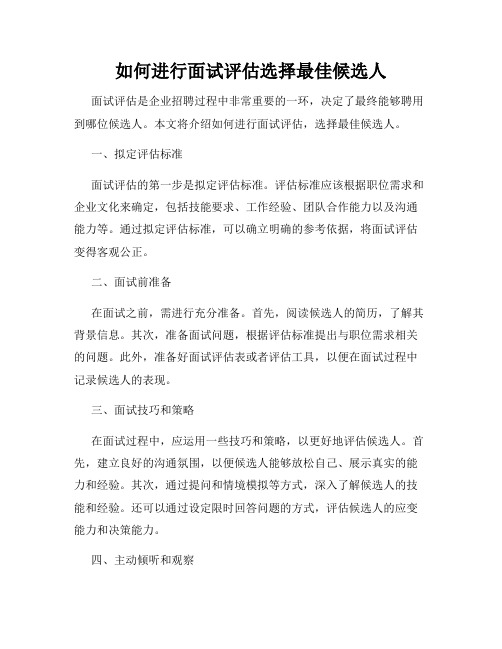 如何进行面试评估选择最佳候选人

面试评估是企业招聘过程中非常重要的一环，决定了最终能够聘用到哪位候选人。本文将介绍如何进行面试评估，选择最佳候选人。

一、拟定评估标准

面试评估的第一步是拟定评估标准。评估标准应该根据职位需求和企业文化来确定，包括技能要求、工作经验、团队合作能力以及沟通能力等。通过拟定评估标准，可以确立明确的参考依据，将面试评估变得客观公正。

二、面试前准备

在面试之前，需进行充分准备。首先，阅读候选人的简历，了解其背景信息。其次，准备面试问题，根据评估标准提出与职位需求相关的问题。此外，准备好面试评估表或者评估工具，以便在面试过程中记录候选人的表现。

三、面试技巧和策略

在面试过程中，应运用一些技巧和策略，以更好地评估候选人。首先，建立良好的沟通氛围，以便候选人能够放松自己、展示真实的能力和经验。其次，通过提问和情境模拟等方式，深入了解候选人的技能和经验。还可以通过设定限时回答问题的方式，评估候选人的应变能力和决策能力。

四、主动倾听和观察